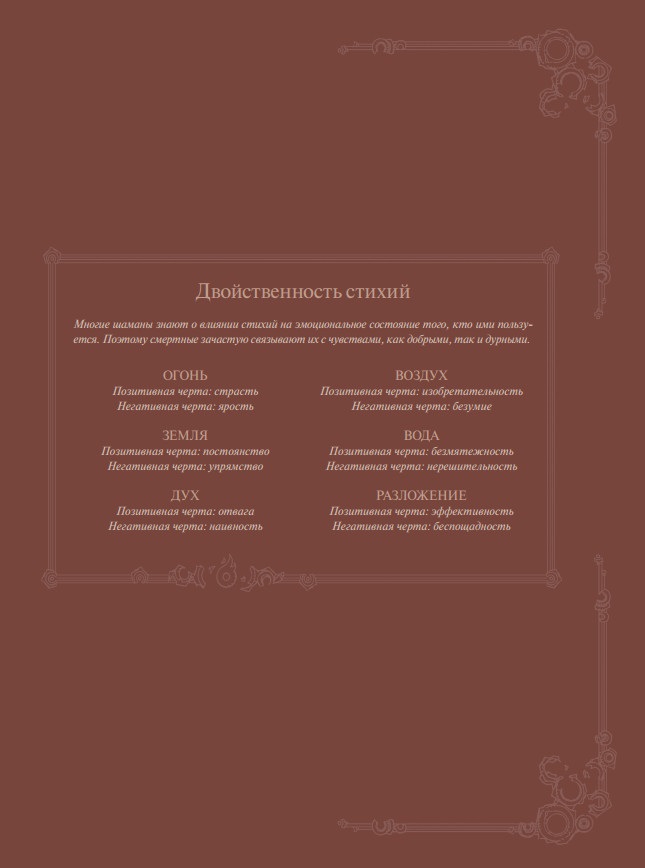 Двойственность стихий

Многие шаманы знают о влиянии стихий на эмоциональное состояние того, кто ими пользуется. Поэтому смертные зачастую связывают их с чувствами, как добрыми, так и дурными.

ОГОНЬ
Позитивная черта: страсть
Негативная черта: ярость

ЗЕМЛЯ
Позитивная черта: постоянство
Негативная черта: упрямство

ДУХ
Позитивная черта: отвага
Негативная черта: наивность

ВОЗДУХ
Позитивная черта: изобретательность
Негативная черта: безумие

ВОДА
Позитивная черта: безмятежность
Негативная черта: нерешительность

РАЗЛОЖЕНИЕ
Позитивная черта: эффективность
Негативная черта: беспощадность